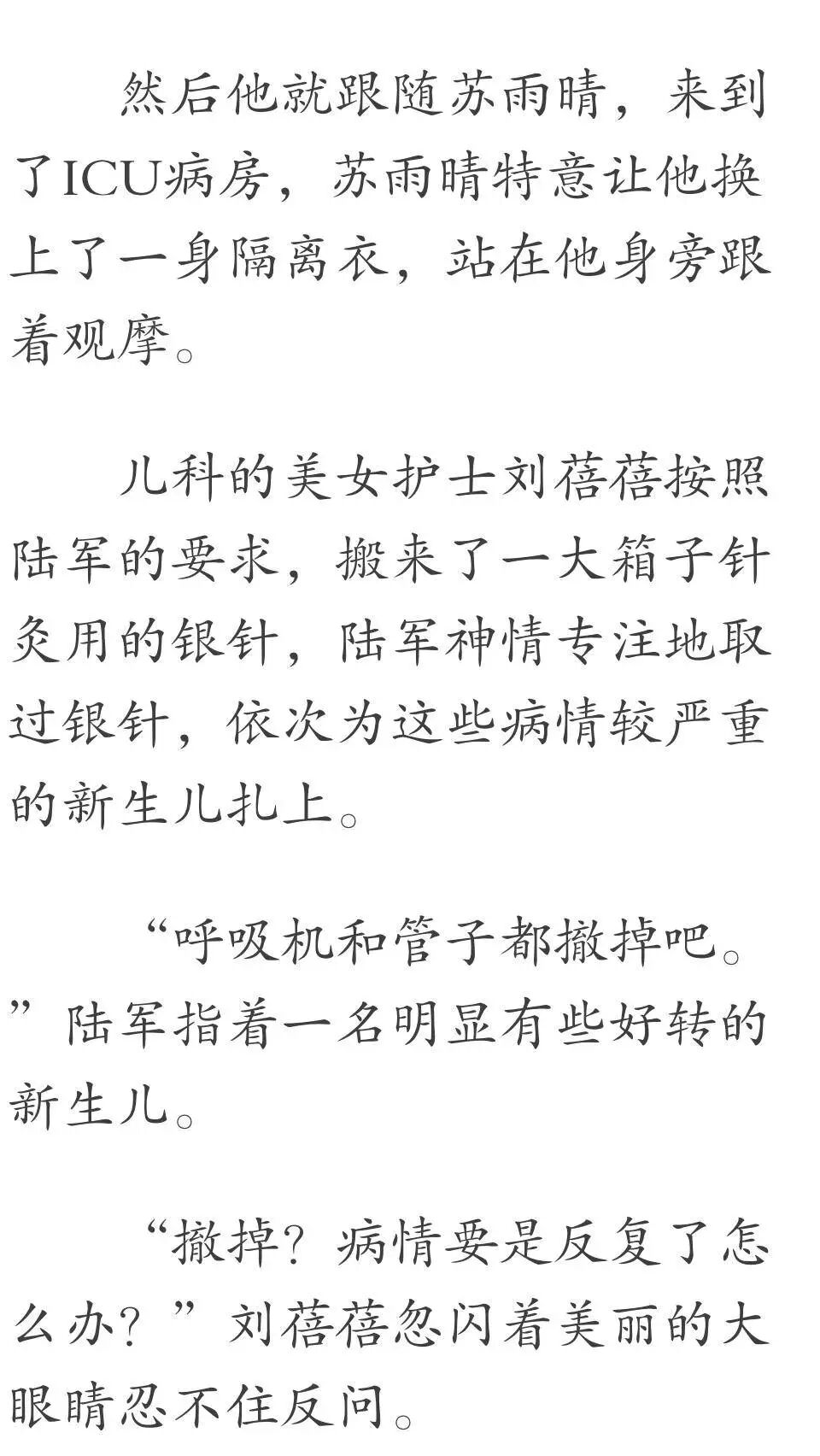 然后他就跟随苏雨晴，来到了ICU病房，苏雨晴特意让他换上了一身隔离衣，站在他身旁跟着观摩。

儿科的美女护士刘蓓蓓按照陆军的要求，搬来了一大箱子针灸用的银针，陆军神情专注地取过银针，依次为这些病情较严重的新生儿扎上。

“呼吸机和管子都撤掉吧。”陆军指着一名明显有些好转的新生儿。

“撤掉？病情要是反复了怎么办？”刘蓓蓓忽闪着美丽的大眼睛忍不住反问。